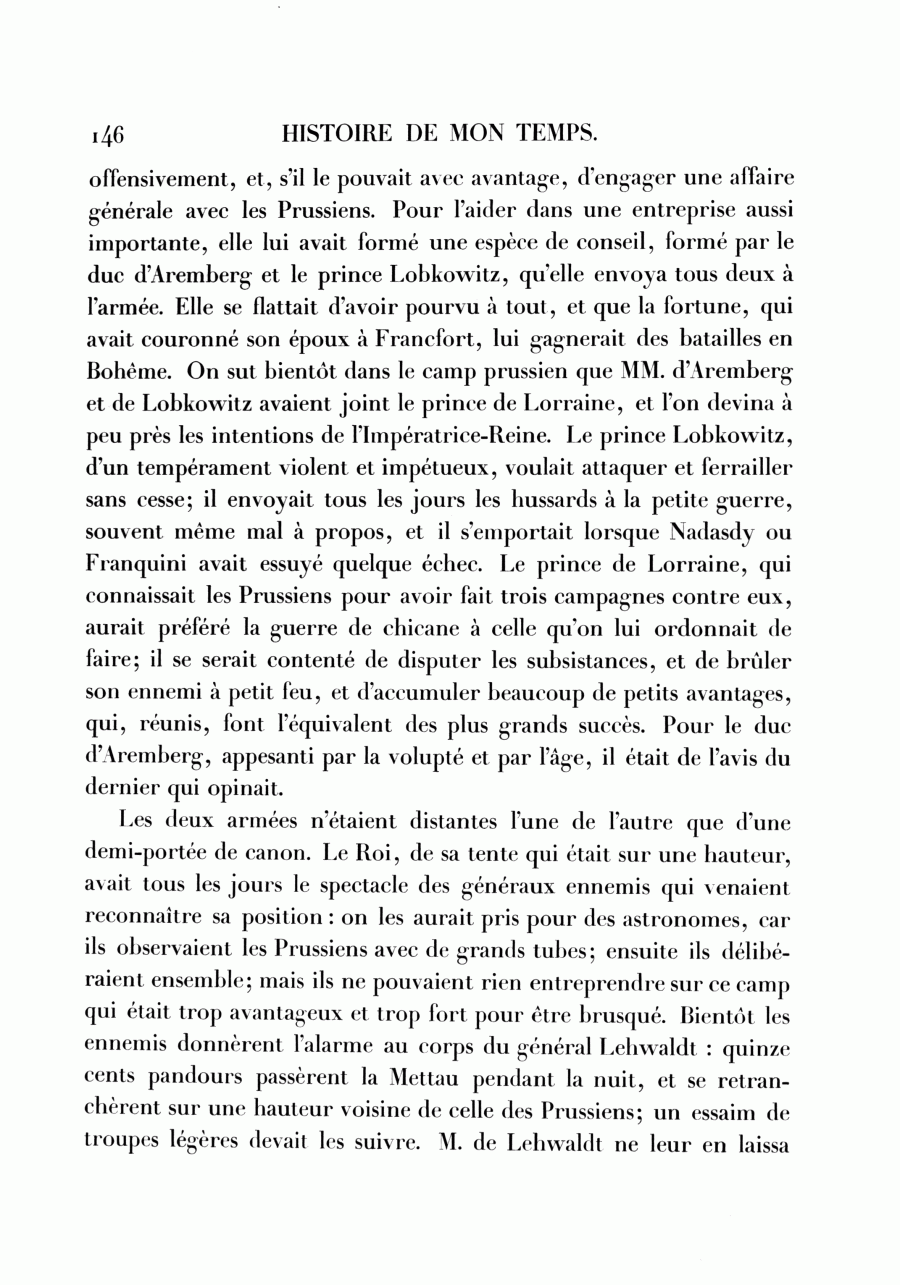 146 HISTOIRE DE MON TEMPS.

offensivement, et, s'il le pouvait avec avantage, d'engager une affaire générale avec les Prussiens. Pour l'aider dans une entreprise aussi importante, elle lui avait formé une espèce de conseil, formé par le duc d'Aremberg et le prince Lobkowitz, qu'elle envoya tous deux à l'armée. Elle se flattait d'avoir pourvu à tout, et que la fortune, qui avait couronné son époux à Francfort, lui gagnerait des batailles en Bohême. On sut bientôt dans le camp prussien que MM. d'Aremberg et de Lobkowitz avaient joint le prince de Lorraine, et l'on devina à peu près les intentions de l'Impératrice-Reine. Le prince Lobkowitz, d'un tempérament violent et impétueux, voulait attaquer et ferrailler sans cesse; il envoyait tous les jours les hussards à la petite guerre, souvent même mal à propos, et il s'emportait lorsque Nadasdy ou Franquini avait essuyé quelque échec. Le prince de Lorraine, qui connaissait les Prussiens pour avoir fait trois campagnes contre eux, aurait préféré la guerre de chicane à celle qu'on lui ordonnait de faire; il se serait contenté de disputer les subsistances, et de brûler son ennemi à petit feu, et d'accumuler beaucoup de petits avantages, qui, réunis, font l'équivalent des plus grands succès. Pour le duc d'Aremberg, appesanti par la volupté et par l'âge, il était de l'avis du dernier qui opinait.

Les deux armées n'étaient distantes l'une de l'autre que d'une demi-portée de canon. Le Roi, de sa tente qui était sur une hauteur, avait tous les jours le spectacle des généraux ennemis qui venaient reconnaître sa position : on les aurait pris pour des astronomes, car ils observaient les Prussiens avec de grands tubes; ensuite ils délibéraient ensemble; mais ils ne pouvaient rien entreprendre sur ce camp qui était trop avantageux et trop fort pour être brusqué. Bientôt les ennemis donnèrent l'alarme au corps du général Lehwaldt : quinze cents pandours passèrent la Mettau pendant la nuit, et se retranchèrent sur une hauteur voisine de celle des Prussiens; un essaim de troupes légères devait les suivre. M. de Lehwaldt ne leur en laissa